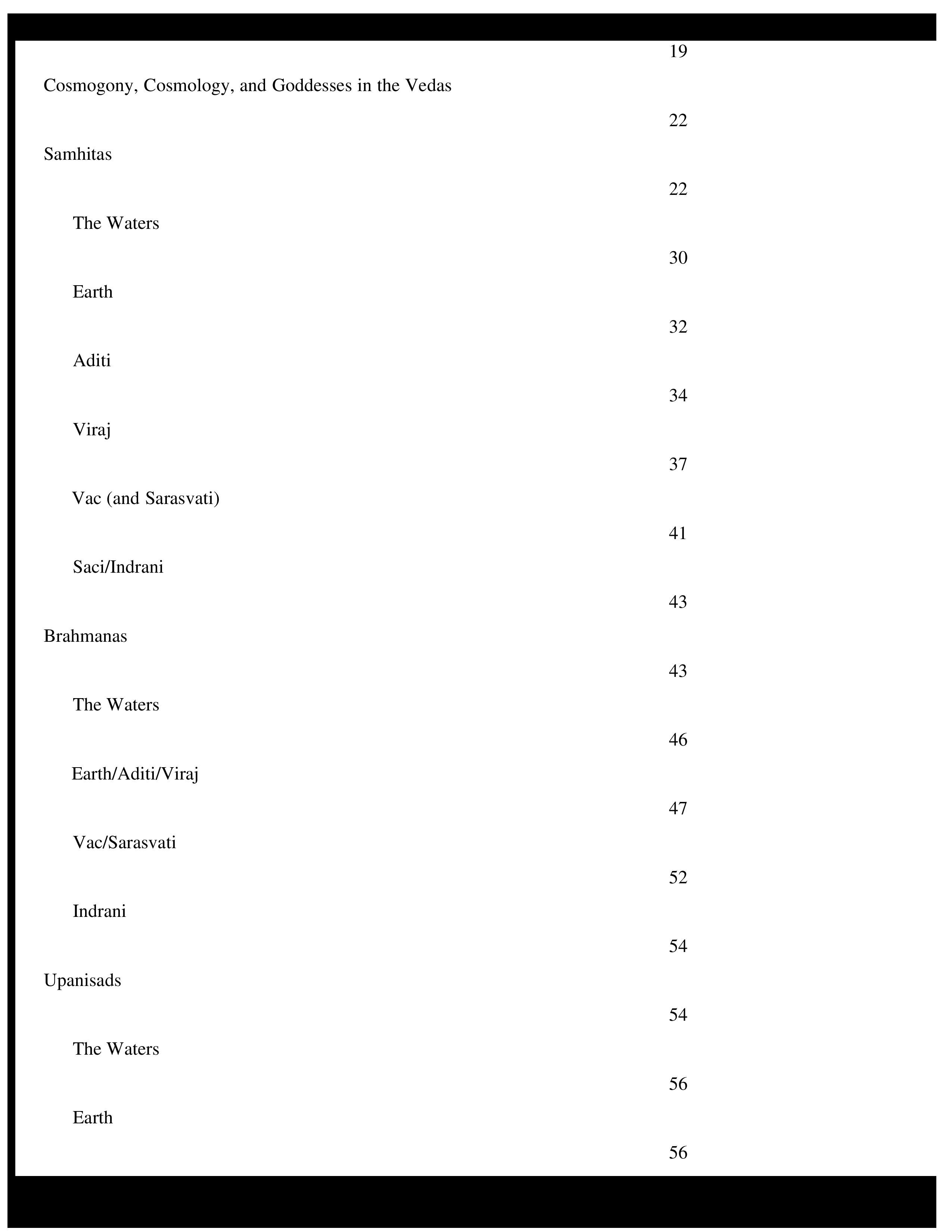 19

Cosmogony, Cosmology, and Goddesses in the Vedas

22

Samhitas

22

The Waters

30

Earth

32

Aditi

34

Viraj

37

Vac (and Sarasvati)

41

Saci/Indrani

43

Brahmanas

43

The Waters

46

Earth/Aditi/Viraj

47

Vac/Sarasvati

52

Indrani

54

Upanisads

54

The Waters

56

Earth

56